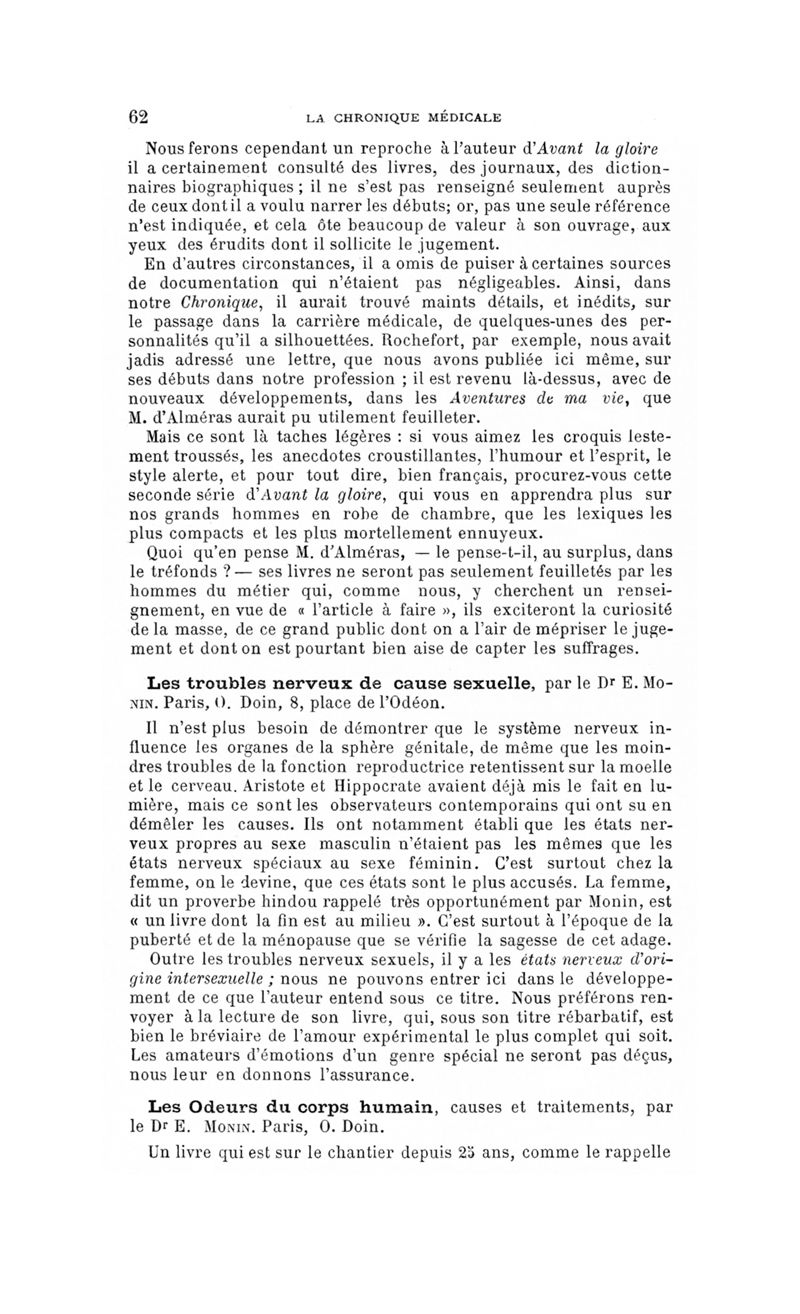 62 LA CHRONIQUE MÉDICALE

Nous ferons cependant un reproche à l'auteur d'Avant la gloire il a certainement consulté des livres, des journaux, des dictionnaires biographiques ; il ne s'est pas renseigné seulement auprès de ceux dont il a voulu narrer les débuts; or, pas une seule référence n'est indiquée, et cela ôte beaucoup de valeur à son ouvrage, aux yeux des érudits dont il sollicite le jugement.

En d'autres circonstances, il a omis de puiser à certaines sources de documentation qui n'étaient pas négligeables. Ainsi, dans notre Chronique, il aurait trouvé maints détails, et inédits, sur le passage dans la carrière médicale, de quelques-unes des personnalités qu'il a silhouettées. Rochefort, par exemple, nous avait jadis adressé une lettre, que nous avons publiée ici même, sur ses débuts dans notre profession ; il est revenu là-dessus, avec de nouveaux développements, dans les Aventures de ma vie, que M. d'Alméras aurait pu utilement feuilleter.

Mais ce sont là taches légères : si vous aimez les croquis lestement troussés, les anecdotes croustillantes, l'humour et l'esprit, le style alerte, et pour tout dire, bien français, procurez-vous cette seconde série d'Avant la gloire, qui vous en apprendra plus sur nos grands hommes en robe de chambre, que les lexiques les plus compacts et les plus mortellement ennuyeux.

Quoi qu'en pense M. d'Alméras, — le pense-t-il, au surplus, dans le tréfonds ? — ses livres ne seront pas seulement feuilletés par les hommes du métier qui, comme nous, y cherchent un renseignement, en vue de « l'article à faire », ils exciteront la curiosité de la masse, de ce grand public dont on a l'air de mépriser le jugement et dont on est pourtant bien aise de capter les suffrages.

Les troubles nerveux de cause sexuelle, par le Dr E. Monin. Paris, O. Doin, 8, place de l'Odéon.

Il n'est plus besoin de démontrer que le système nerveux influence les organes de la sphère génitale, de même que les moindres troubles de la fonction reproductrice retentissent sur la moelle et le cerveau. Aristote et Hippocrate avaient déjà mis le fait en lumière, mais ce sont les observateurs contemporains qui ont su en démêler les causes. Ils ont notamment établi que les états nerveux propres au sexe masculin n'étaient pas les mêmes que les états nerveux spéciaux au sexe féminin. C'est surtout chez la femme, on le devine, que ces états sont le plus accusés. La femme, dit un proverbe hindou rappelé très opportunément par Monin, est « un livre dont la fin est au milieu ». C'est surtout à l'époque de la puberté et de la ménopause que se vérifie la sagesse de cet adage.

Outre les troubles nerveux sexuels, il y a les états nerveux d'origine intersexuelle ; nous ne pouvons entrer ici dans le développement de ce que l'auteur entend sous ce titre. Nous préférons renvoyer à la lecture de son livre, qui, sous son titre rébarbatif, est bien le bréviaire de l'amour expérimental le plus complet qui soit. Les amateurs d'émotions d'un genre spécial ne seront pas déçus, nous leur en donnons l'assurance.

Les Odeurs du corps humain, causes et traitements, par le Dr E. Monin. Paris, O. Doin.

Un livre qui est sur le chantier depuis 25 ans, comme le rappelle